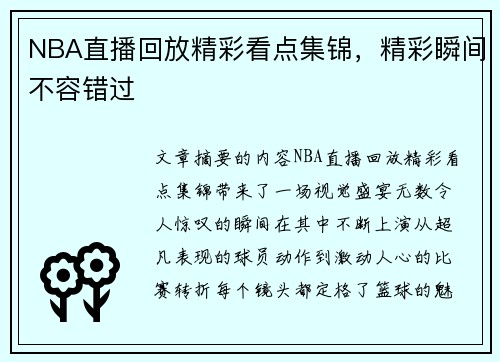 NBA直播回放精彩看点集锦，精彩瞬间不容错过

文章摘要的内容NBA直播回放精彩看点集锦带来了一场视觉盛宴无数令人惊叹的瞬间在其中不断上演从超凡表现的球员动作到激动人心的比赛转折每个镜头都定格了篮球的魅